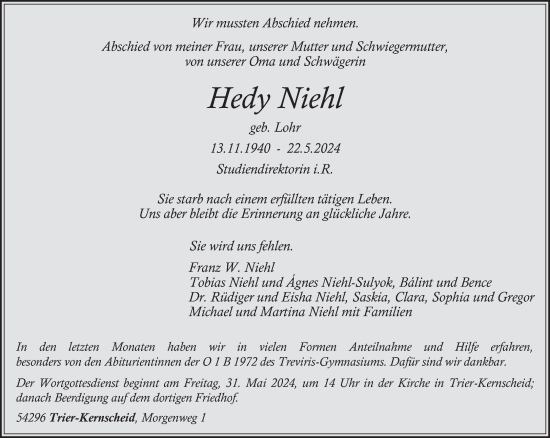 Wir mussten Abschied nehmen.

Abschied von meiner Frau, unserer Mutter und Schwiegermutter, von unserer Oma und Schwägerin

Hedy Niehl

geb. Lohr

13.11.1940 - 22.5.2024

Studiendirektorin i.R.

Sie starb nach einem erfüllten tätigen Leben. Uns aber bleibt die Erinnerung an glückliche Jahre.

Sie wird uns fehlen.

Franz W. Niehl
Tobias Niehl und Ágnes Niehl-Sulyok, Bálint und Bence
Dr. Rüdiger und Eisha Niehl, Saskia, Clara, Sophia und Gregor
Michael und Martina Niehl mit Familien

In den letzten Monaten haben wir in vielen Formen Anteilnahme und Hilfe erfahren, besonders von den Abiturientinnen der O 1 B 1972 des Treviris-Gymnasiums. Dafür sind wir dankbar.

Der Wortgottesdienst beginnt am Freitag, 31. Mai 2024, um 14 Uhr in der Kirche in Trier-Kernscheid; danach Beerdigung auf dem dortigen Friedhof.

54296 Trier-Kernscheid, Morgenweg 1